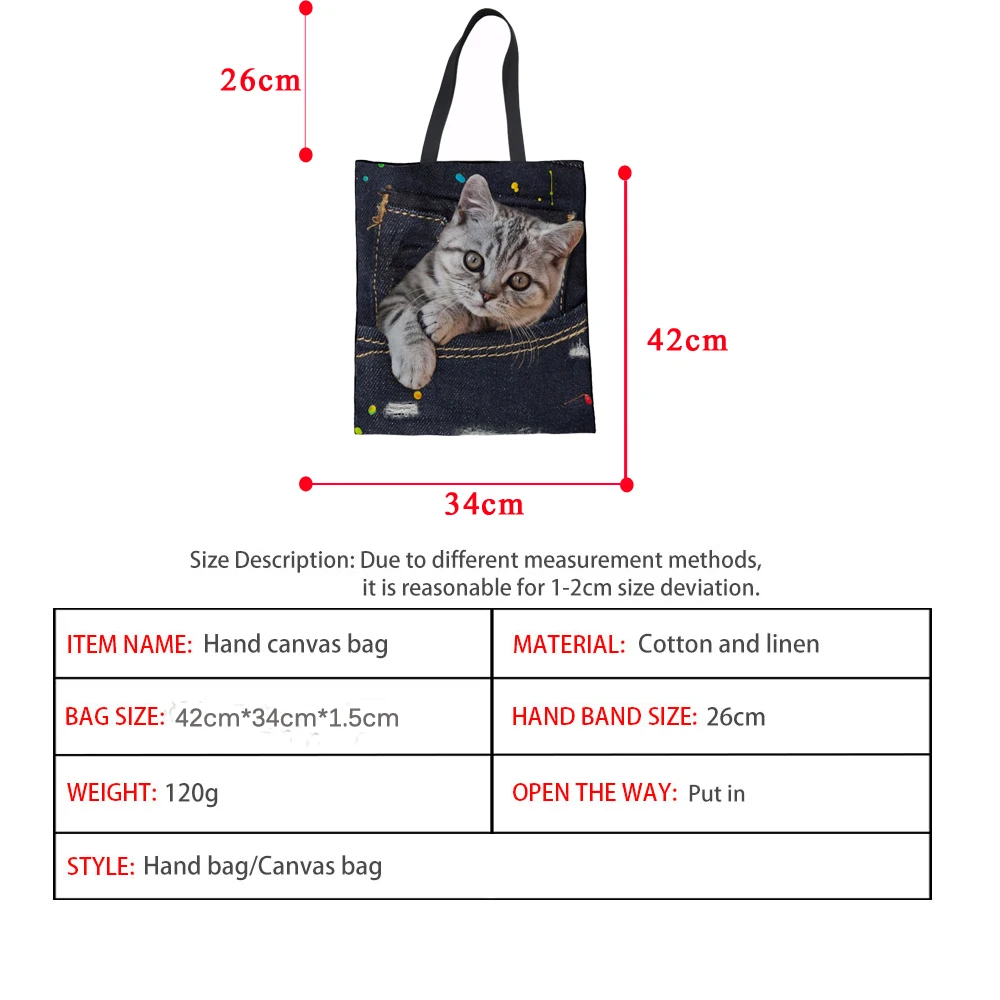 26cm

42cm

34cm

Size Description: Due to different measurement methods, it is reasonable for 1-2cm size deviation.

| ITEM NAME: Hand canvas bag | MATERIAL: Cotton and linen |
|---|---|
| BAG SIZE: 42cm*34cm*1.5cm | HAND BAND SIZE: 26cm |
| WEIGHT: 120g | OPEN THE WAY: Put in |
| STYLE: Hand bag/Canvas bag | |